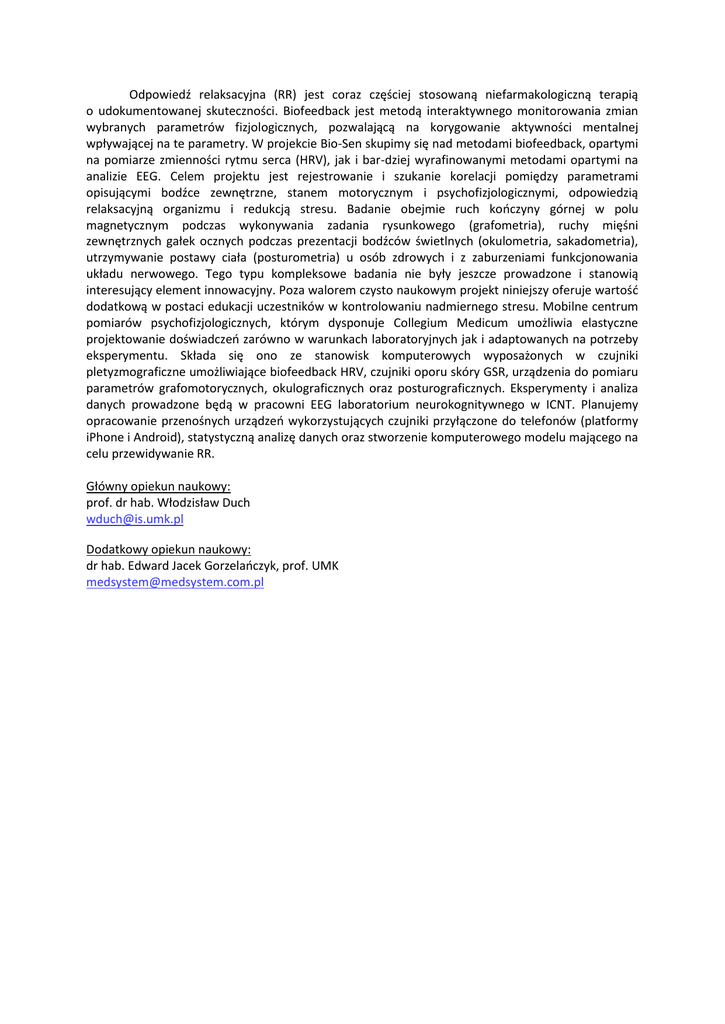 Odpowiedź relaksacyjna (RR) jest coraz częściej stosowaną niefarmakologiczną terapią o udokumentowanej skuteczności. Biofeedback jest metodą interaktywnego monitorowania zmian wybranych parametrów fizjologicznych, pozwalającą na korygowanie aktywności mentalnej wpływającej na te parametry. W projekcie Bio-Sen skupimy się nad metodami biofeedback, opartymi na pomiarze zmienności rytmu serca (HRV), jak i bar-dziej wyrafinowanymi metodami opartymi na analizie EEG. Celem projektu jest rejestrowanie i szukanie korelacji pomiędzy parametrami opisującymi bodźce zewnętrzne, stanem motorycznym i psychofizjologicznymi, odpowiedzią relaksacyjną organizmu i redukcją stresu. Badanie obejmie ruch kończyny górnej w polu magnetycznym podczas wykonywania zadania rysunkowego (grafometria), ruchy mięśni zewnętrznych gałek ocznych podczas prezentacji bodźców świetlnych (okulometria, sakadometria), utrzymywanie postawy ciała (posturometria) u osób zdrowych i z zaburzeniami funkcjonowania układu nerwowego. Tego typu kompleksowe badania nie były jeszcze prowadzone i stanowią interesujący element innowacyjny. Poza walorem czysto naukowym projekt niniejszy oferuje wartość dodatkową w postaci edukacji uczestników w kontrolowaniu nadmiernego stresu. Mobilne centrum pomiarów psychofizjologicznych, którym dysponuje Collegium Medicum umożliwia elastyczne projektowanie doświadczeń zarówno w warunkach laboratoryjnych jak i adaptowanych na potrzeby eksperymentu. Składa się ono ze stanowisk komputerowych wyposażonych w czujniki pletyzmograficzne umożliwiające biofeedback HRV, czujniki oporu skóry GSR, urządzenia do pomiaru parametrów grafomotorycznych, okulograficznych oraz posturograficznych. Eksperymenty i analiza danych prowadzone będą w pracowni EEG laboratorium neurokognitywnego w ICNT. Planujemy opracowanie przenośnych urządzeń wykorzystujących czujniki przyłączone do telefonów (platformy iPhone i Android), statystyczną analizę danych oraz stworzenie komputerowego modelu mającego na celu przewidywanie RR.

Główny opiekun naukowy:
prof. dr hab. Włodzisław Duch
wduch@is.umk.pl

Dodatkowy opiekun naukowy:
dr hab. Edward Jacek Gorzelańczyk, prof. UMK
medsystem@medsystem.com.pl